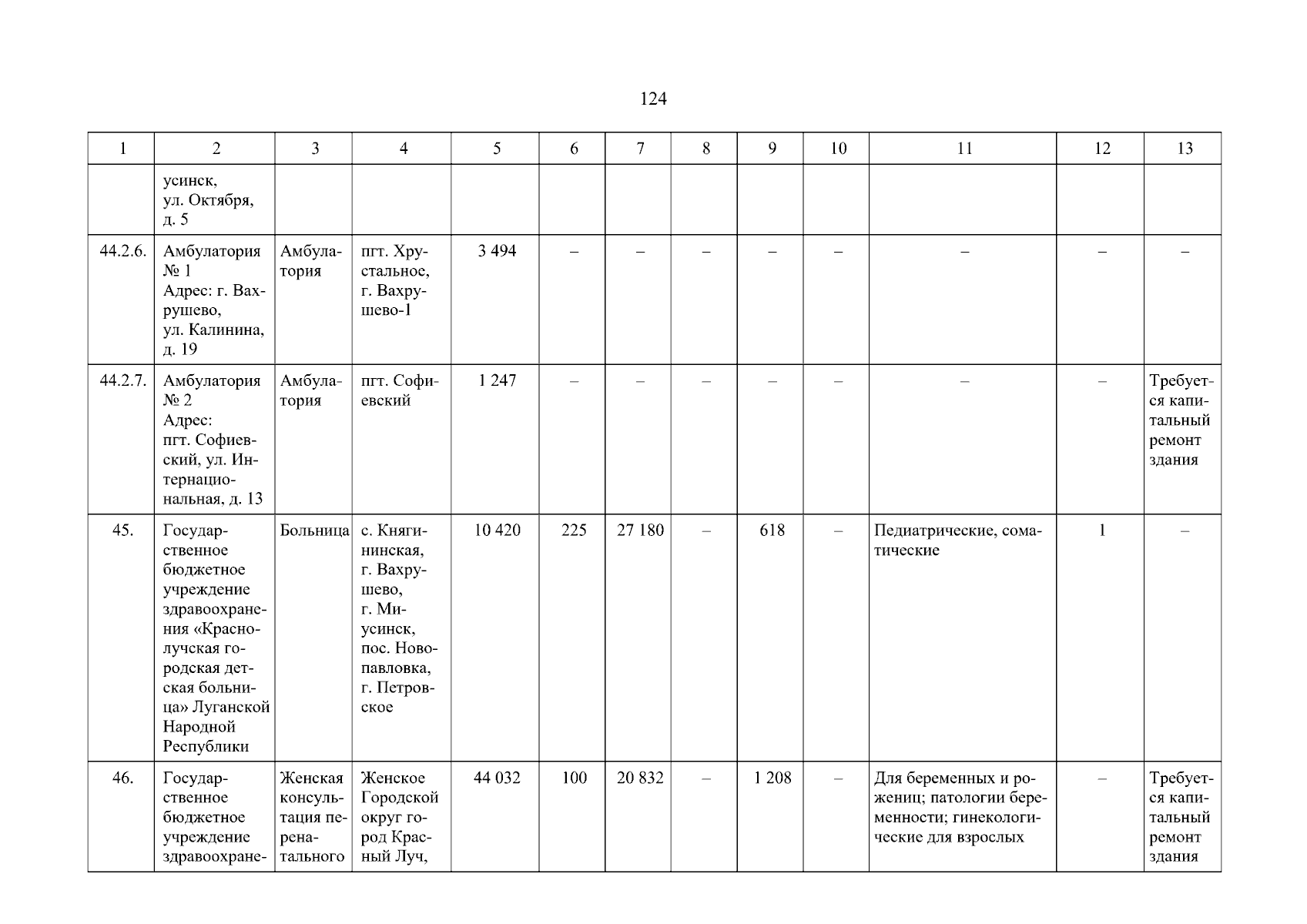 124

| 1 | 2 | 3 | 4 | 5 | 6 | 7 | 8 | 9 | 10 | 11 | 12 | 13 |
|---|---|---|---|---|---|---|---|---|---|---|---|---|
|  | усинск, ул. Октября, д. 5 |  |  |  |  |  |  |  |  |  |  |  |
| 44.2.6. | Амбулатория № 1 Адрес: г. Вахрушево, ул. Калинина, д. 19 | Амбулатория | пгт. Хрустальное, г. Вахрушево-1 | 3 494 | – | – | – | – | – | – | – | – |
| 44.2.7. | Амбулатория № 2 Адрес: пгт. Софиевский, ул. Интернациональная, д. 13 | Амбулатория | пгт. Софиевский | 1 247 | – | – | – | – | – | – | – | Требуется капитальный ремонт здания |
| 45. | Государственное бюджетное учреждение здравоохранения «Краснолучская городская детская больница» Луганской Народной Республики | Больница | с. Княгининская, г. Вахрушево, г. Миусинск, пос. Новопавловка, г. Петровское | 10 420 | 225 | 27 180 | – | 618 | – | Педиатрические, соматические | 1 | – |
| 46. | Государственное бюджетное учреждение здравоохране- | Женская консультация перенатального | Женское Городской округ город Красный Луч, | 44 032 | 100 | 20 832 | – | 1 208 | – | Для беременных и рожениц; патологии беременности; гинекологические для взрослых | – | Требуется капитальный ремонт здания |